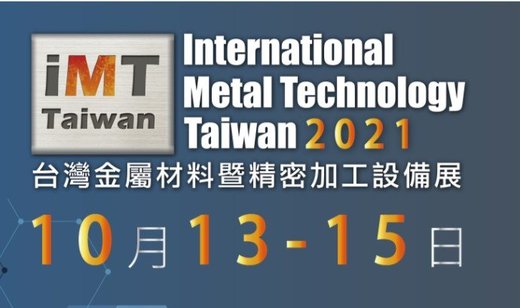 iMT
Taiwan

International Metal Technology Taiwan 2021

台灣金屬材料暨精密加工設備展

10月13-15日